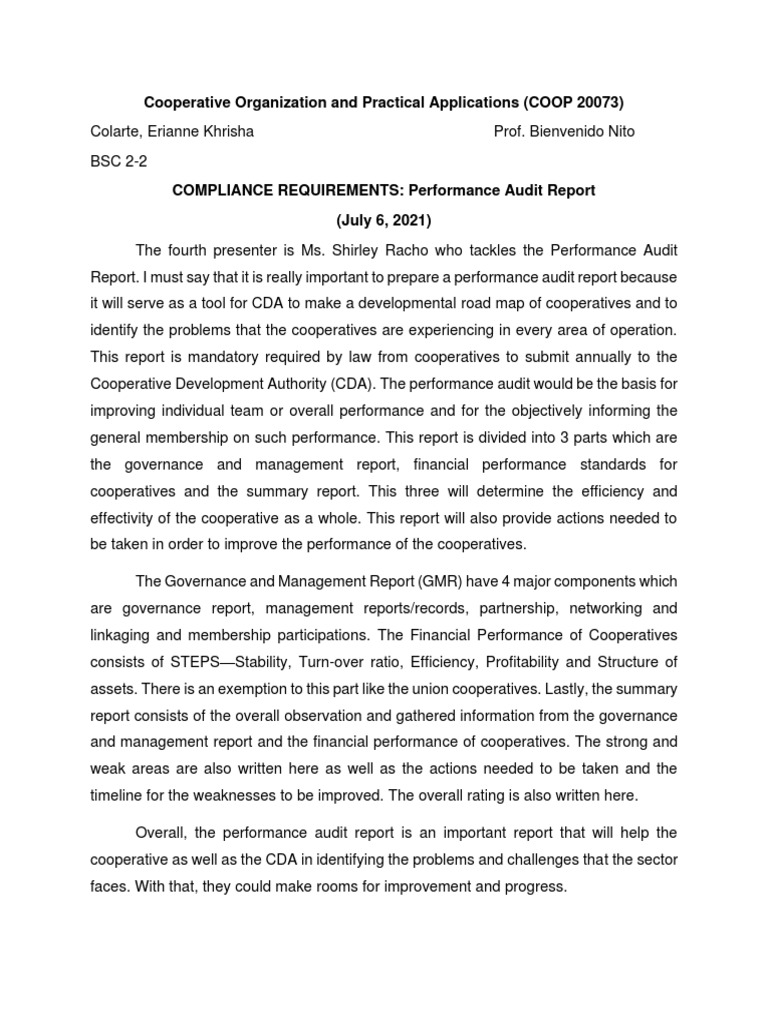 Cooperative Organization and Practical Applications (COOP 20073)

Colarte, Erianne Khrisha

Prof. Bienvenido Nito

BSC 2-2

COMPLIANCE REQUIREMENTS: Performance Audit Report

(July 6, 2021)

The fourth presenter is Ms. Shirley Racho who tackles the Performance Audit Report. I must say that it is really important to prepare a performance audit report because it will serve as a tool for CDA to make a developmental road map of cooperatives and to identify the problems that the cooperatives are experiencing in every area of operation. This report is mandatory required by law from cooperatives to submit annually to the Cooperative Development Authority (CDA). The performance audit would be the basis for improving individual team or overall performance and for the objectively informing the general membership on such performance. This report is divided into 3 parts which are the governance and management report, financial performance standards for cooperatives and the summary report. This three will determine the efficiency and effectivity of the cooperative as a whole. This report will also provide actions needed to be taken in order to improve the performance of the cooperatives.

The Governance and Management Report (GMR) have 4 major components which are governance report, management reports/records, partnership, networking and linkaging and membership participations. The Financial Performance of Cooperatives consists of STEPS—Stability, Turn-over ratio, Efficiency, Profitability and Structure of assets. There is an exemption to this part like the union cooperatives. Lastly, the summary report consists of the overall observation and gathered information from the governance and management report and the financial performance of cooperatives. The strong and weak areas are also written here as well as the actions needed to be taken and the timeline for the weaknesses to be improved. The overall rating is also written here.

Overall, the performance audit report is an important report that will help the cooperative as well as the CDA in identifying the problems and challenges that the sector faces. With that, they could make rooms for improvement and progress.